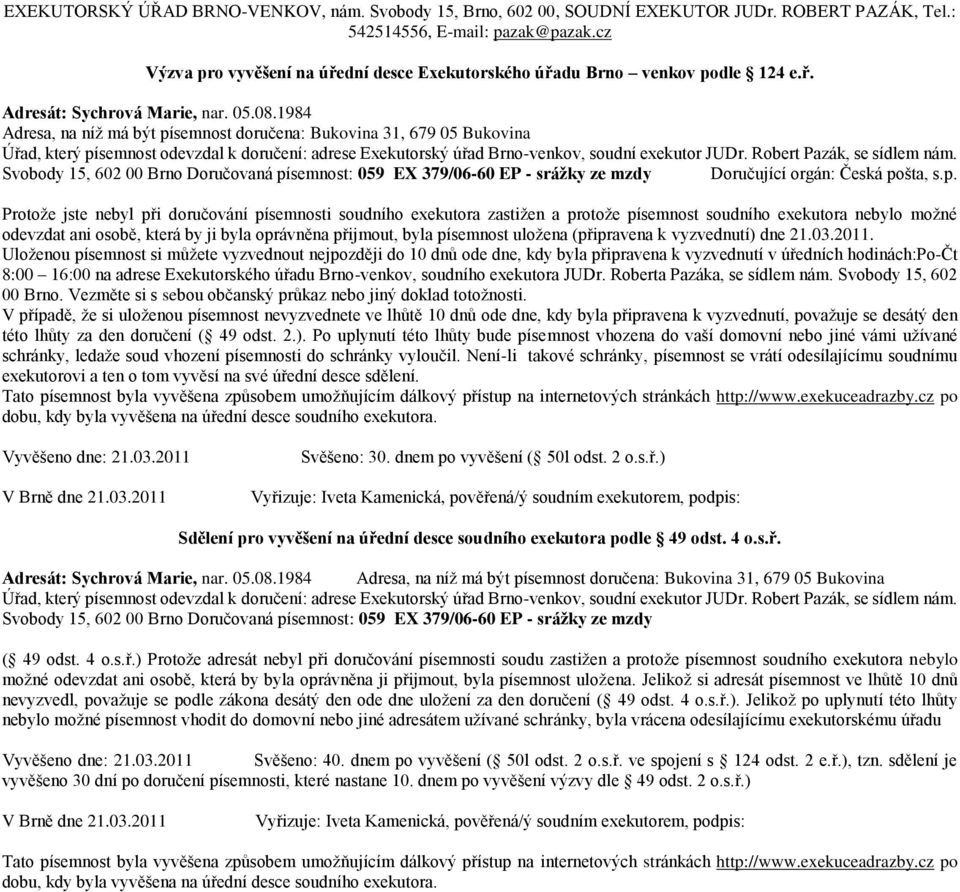 EXEKUTORSKÝ ÚŘAD BRNO-VENKOV, nám. Svobody 15, Brno, 602 00, SOUDNÍ EXEKUTOR JUDr. ROBERT PAZÁK, Tel.: 542514556, E-mail: pazak@pazak.cz

Výzva pro vyvěšení na úřední desce Exekutorského úřadu Brno – venkov podle § 124 e.ř.

Adresát: Sychrová Marie, nar. 05.08.1984
Adresa, na níž má být písemnost doručena: Bukovina 31, 679 05 Bukovina
Úřad, který písemnost odevzdal k doručení: adrese Exekutorský úřad Brno-venkov, soudní exekutor JUDr. Robert Pazák, se sídlem nám. Svobody 15, 602 00 Brno Doručovaná písemnost: 059 EX 379/06-60 EP - srážky ze mzdy Doručující orgán: Česká pošta, s.p.

Protože jste nebyl při doručování písemnosti soudního exekutora zastižen a protože písemnost soudního exekutora nebylo možné odevzdat ani osobě, která by ji byla oprávněna přijmout, byla písemnost uložena (připravena k vyzvednutí) dne 21.03.2011.
Uloženou písemnost si můžete vyzvednout nejpozději do 10 dnů ode dne, kdy byla připravena k vyzvednutí v úředních hodinách:Po-Čt 8:00 – 16:00 na adrese Exekutorského úřadu Brno-venkov, soudního exekutora JUDr. Roberta Pazáka, se sídlem nám. Svobody 15, 602 00 Brno. Vezměte si s sebou občanský průkaz nebo jiný doklad totožnosti.
V případě, že si uloženou písemnost nevyzvednete ve lhůtě 10 dnů ode dne, kdy byla připravena k vyzvednutí, považuje se desátý den této lhůty za den doručení (§ 49 odst. 2.). Po uplynutí této lhůty bude písemnost vhozena do vaší domovní nebo jiné vámi užívané schránky, ledaže soud vhození písemnosti do schránky vyloučil. Není-li takové schránky, písemnost se vrátí odesílajícímu soudnímu exekutorovi a ten o tom vyvěsí na své úřední desce sdělení.
Tato písemnost byla vyvěšena způsobem umožňujícím dálkový přístup na internetových stránkách http://www.exekuceadrazby.cz po dobu, kdy byla vyvěšena na úřední desce soudního exekutora.

Vyvěšeno dne: 21.03.2011 Svěšeno: 30. dnem po vyvěšení (§ 50l odst. 2 o.s.ř.)

V Brně dne 21.03.2011 Vyřizuje: Iveta Kamenická, pověřená/ý soudním exekutorem, podpis:

Sdělení pro vyvěšení na úřední desce soudního exekutora podle § 49 odst. 4 o.s.ř.

Adresát: Sychrová Marie, nar. 05.08.1984 Adresa, na níž má být písemnost doručena: Bukovina 31, 679 05 Bukovina
Úřad, který písemnost odevzdal k doručení: adrese Exekutorský úřad Brno-venkov, soudní exekutor JUDr. Robert Pazák, se sídlem nám. Svobody 15, 602 00 Brno Doručovaná písemnost: 059 EX 379/06-60 EP - srážky ze mzdy

(§ 49 odst. 4 o.s.ř.) Protože adresát nebyl při doručování písemnosti soudu zastižen a protože písemnost soudního exekutora nebylo možné odevzdat ani osobě, která by byla oprávněna ji přijmout, byla písemnost uložena. Jelikož si adresát písemnost ve lhůtě 10 dnů nevyzvedl, považuje se podle zákona desátý den ode dne uložení za den doručení (§ 49 odst. 4 o.s.ř.). Jelikož po uplynutí této lhůty nebylo možné písemnost vhodit do domovní nebo jiné adresátem užívané schránky, byla vrácena odesílajícímu exekutorskému úřadu

Vyvěšeno dne: 21.03.2011 Svěšeno: 40. dnem po vyvěšení (§ 50l odst. 2 o.s.ř. ve spojení s § 124 odst. 2 e.ř.), tzn. sdělení je vyvěšeno 30 dní po doručení písemnosti, které nastane 10. dnem po vyvěšení výzvy dle § 49 odst. 2 o.s.ř.)

V Brně dne 21.03.2011 Vyřizuje: Iveta Kamenická, pověřená/ý soudním exekutorem, podpis:

Tato písemnost byla vyvěšena způsobem umožňujícím dálkový přístup na internetových stránkách http://www.exekuceadrazby.cz po dobu, kdy byla vyvěšena na úřední desce soudního exekutora.